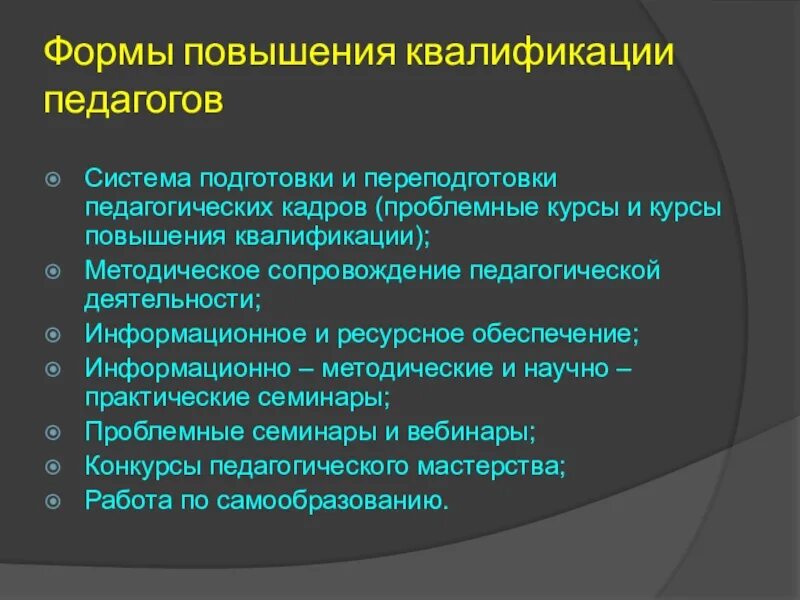 Формы повышения квалификации педагогов

Система подготовки и переподготовки педагогических кадров (проблемные курсы и курсы повышения квалификации);
Методическое сопровождение педагогической деятельности;
Информационное и ресурсное обеспечение;
Информационно – методические и научно – практические семинары;
Проблемные семинары и вебинары;
Конкурсы педагогического мастерства;
Работа по самообразованию.